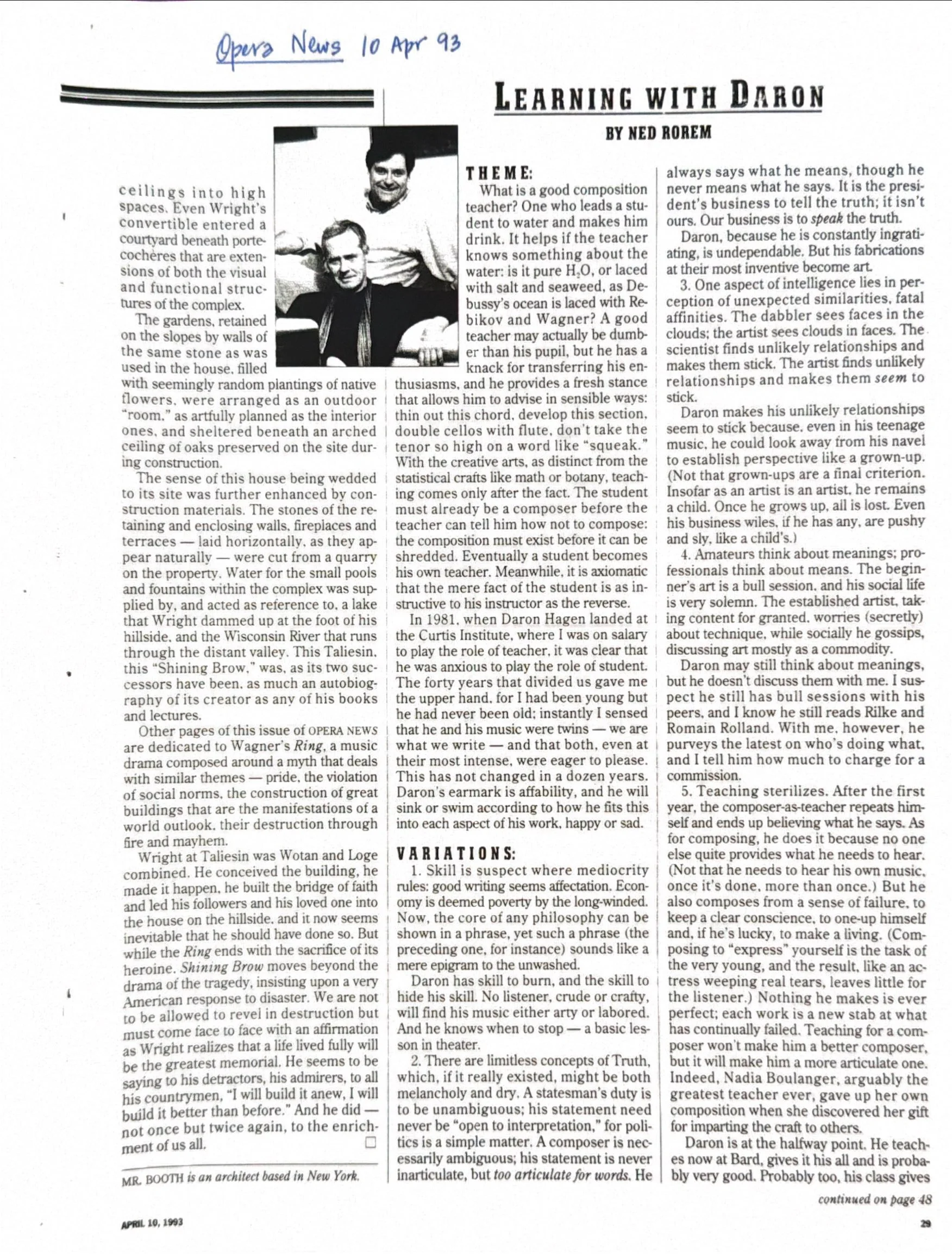 Opera News 10 Apr 93

LEARNING WITH DARON

BY NED ROREM

ceilings into high spaces. Even Wright's convertible entered a courtyard beneath porte-cochères that are extensions of both the visual and functional structures of the complex.

The gardens, retained on the slopes by walls of the same stone as was used in the house, filled with seemingly random plantings of native flowers, were arranged as an outdoor "room," as artfully planned as the interior ones, and sheltered beneath an arched ceiling of oaks preserved on the site during construction.

The sense of this house being wedded to its site was further enhanced by construction materials. The stones of the retaining and enclosing walls, fireplaces and terraces — laid horizontally, as they appear naturally — were cut from a quarry on the property. Water for the small pools and fountains within the complex was supplied by, and acted as reference to, a lake that Wright dammed up at the foot of his hillside, and the Wisconsin River that runs through the distant valley. This Taliesin, this "Shining Brow," was, as its two successors have been, as much an autobiography of its creator as any of his books and lectures.

Other pages of this issue of OPERA NEWS are dedicated to Wagner's Ring, a music drama composed around a myth that deals with similar themes — pride, the violation of social norms, the construction of great buildings that are the manifestations of a world outlook, their destruction through fire and mayhem.

Wright at Taliesin was Wotan and Loge combined. He conceived the building, he made it happen, he built the bridge of faith and led his followers and his loved one into the house on the hillside, and it now seems inevitable that he should have done so. But while the Ring ends with the sacrifice of its heroine, Shining Brow moves beyond the drama of the tragedy, insisting upon a very American response to disaster. We are not to be allowed to revel in destruction but must come face to face with an affirmation as Wright realizes that a life lived fully will be the greatest memorial. He seems to be saying to his detractors, his admirers, to all his countrymen, "I will build it anew, I will build it better than before." And he did — not once but twice again, to the enrichment of us all. □

MR. BOOTH is an architect based in New York.

THEME:
What is a good composition teacher? One who leads a student to water and makes him drink. It helps if the teacher knows something about the water: is it pure $H_2O$, or laced with salt and seaweed, as Debussy's ocean is laced with Rebikov and Wagner? A good teacher may actually be dumber than his pupil, but he has a knack for transferring his enthusiasms, and he provides a fresh stance that allows him to advise in sensible ways: thin out this chord, develop this section, double cellos with flute, don't take the tenor so high on a word like "squeak." With the creative arts, as distinct from the statistical crafts like math or botany, teaching comes only after the fact. The student must already be a composer before the teacher can tell him how not to compose: the composition must exist before it can be shredded. Eventually a student becomes his own teacher. Meanwhile, it is axiomatic that the mere fact of the student is as instructive to his instructor as the reverse.

In 1981, when Daron Hagen landed at the Curtis Institute, where I was on salary to play the role of teacher, it was clear that he was anxious to play the role of student. The forty years that divided us gave me the upper hand, for I had been young but he had never been old; instantly I sensed that he and his music were twins — we are what we write — and that both, even at their most intense, were eager to please. This has not changed in a dozen years. Daron's earmark is affability, and he will sink or swim according to how he fits this into each aspect of his work, happy or sad.

VARIATIONS:
1. Skill is suspect where mediocrity rules: good writing seems affectation. Economy is deemed poverty by the long-winded. Now, the core of any philosophy can be shown in a phrase, yet such a phrase (the preceding one, for instance) sounds like a mere epigram to the unwashed.

Daron has skill to burn, and the skill to hide his skill. No listener, crude or crafty, will find his music either arty or labored. And he knows when to stop — a basic lesson in theater.

2. There are limitless concepts of Truth, which, if it really existed, might be both melancholy and dry. A statesman's duty is to be unambiguous; his statement need never be "open to interpretation," for politics is a simple matter. A composer is necessarily ambiguous; his statement is never inarticulate, but too articulate for words. He always says what he means, though he never means what he says. It is the president's business to tell the truth; it isn't ours. Our business is to speak the truth.

Daron, because he is constantly ingratiating, is undependable. But his fabrications at their most inventive become art.

3. One aspect of intelligence lies in perception of unexpected similarities, fatal affinities. The dabbler sees faces in the clouds; the artist sees clouds in faces. The scientist finds unlikely relationships and makes them stick. The artist finds unlikely relationships and makes them seem to stick.

Daron makes his unlikely relationships seem to stick because, even in his teenage music, he could look away from his navel to establish perspective like a grown-up. (Not that grown-ups are a final criterion. Insofar as an artist is an artist, he remains a child. Once he grows up, all is lost. Even his business wiles, if he has any, are pushy and sly, like a child's.)

4. Amateurs think about meanings; professionals think about means. The beginner's art is a bull session, and his social life is very solemn. The established artist, taking content for granted, worries (secretly) about technique, while socially he gossips, discussing art mostly as a commodity.

Daron may still think about meanings, but he doesn't discuss them with me. I suspect he still has bull sessions with his peers, and I know he still reads Rilke and Romain Rolland. With me, however, he purveys the latest on who's doing what, and I tell him how much to charge for a commission.

5. Teaching sterilizes. After the first year, the composer-as-teacher repeats himself and ends up believing what he says. As for composing, he does it because no one else quite provides what he needs to hear. (Not that he needs to hear his own music, once it's done, more than once.) But he also composes from a sense of failure, to keep a clear conscience, to one-up himself and, if he's lucky, to make a living. (Composing to "express" yourself is the task of the very young, and the result, like an actress weeping real tears, leaves little for the listener.) Nothing he makes is ever perfect; each work is a new stab at what has continually failed. Teaching for a composer won't make him a better composer, but it will make him a more articulate one. Indeed, Nadia Boulanger, arguably the greatest teacher ever, gave up her own composition when she discovered her gift for imparting the craft to others.

Daron is at the halfway point. He teaches now at Bard, gives it his all and is probably very good. Probably too, his class gives

continued on page 48

APRIL 10, 1993

29